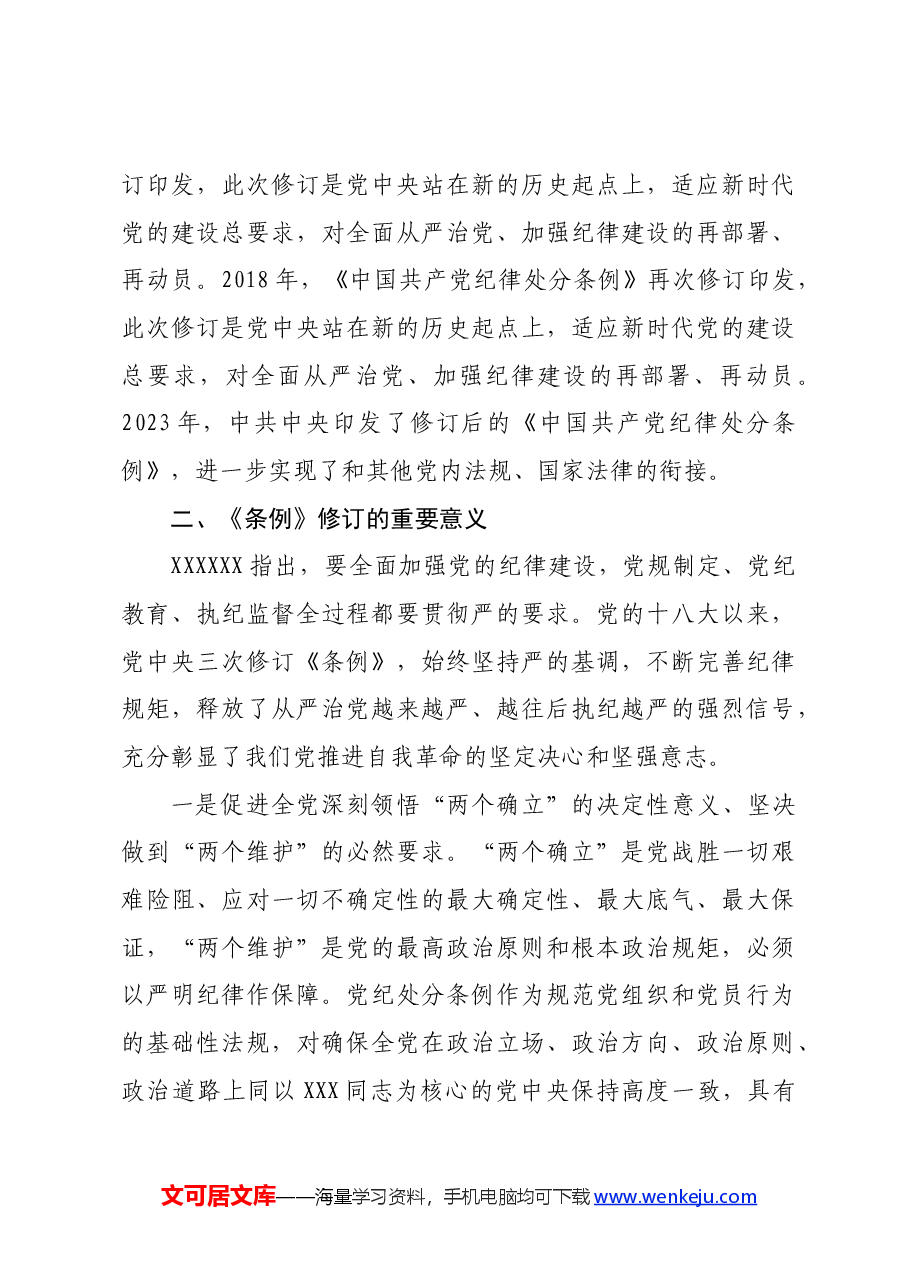 订印发，此次修订是党中央站在新的历史起点上，适应新时代党的建设总要求，对全面从严治党、加强纪律建设的再部署、再动员。2018年，《中国共产党纪律处分条例》再次修订印发，此次修订是党中央站在新的历史起点上，适应新时代党的建设总要求，对全面从严治党、加强纪律建设的再部署、再动员。2023年，中共中央印发了修订后的《中国共产党纪律处分条例》，进一步实现了和其他党内法规、国家法律的衔接。

二、《条例》修订的重要意义

XXXXXX指出，要全面加强党的纪律建设，党规制定、党纪教育、执纪监督全过程都要贯彻严的要求。党的十八大以来，党中央三次修订《条例》，始终坚持严的基调，不断完善纪律规矩，释放了从严治党越来越严、越往后执纪越严的强烈信号，充分彰显了我们党推进自我革命的坚定决心和坚强意志。

一是促进全党深刻领悟“两个确立”的决定性意义、坚决做到“两个维护”的必然要求。“两个确立”是党战胜一切艰难险阻、应对一切不确定性的最大确定性、最大底气、最大保证，“两个维护”是党的最高政治原则和根本政治规矩，必须以严明纪律作保障。党纪处分条例作为规范党组织和党员行为的基础性法规，对确保全党在政治立场、政治方向、政治原则、政治道路上同以XXX同志为核心的党中央保持高度一致，具有

文可居文库——海量学习资料，手机电脑均可下载www.wenkeju.com